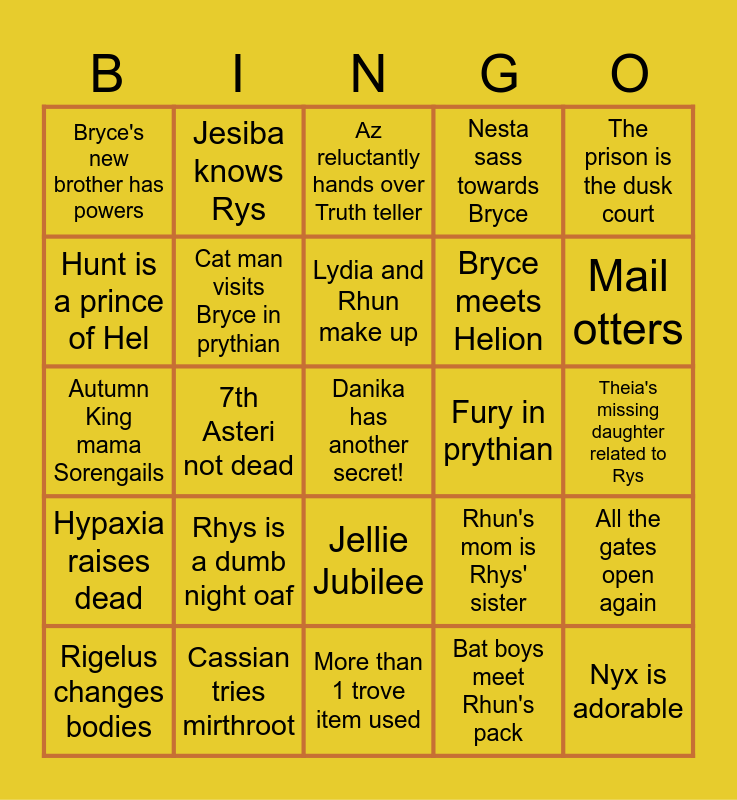 | B | I | N | G | O |
|---|---|---|---|---|
| Bryce's new brother has powers | Jesiba knows Rys | Az reluctantly hands over Truth teller | Nesta sass towards Bryce | The prison is the dusk court |
| Hunt is a prince of Hel | Cat man visits Bryce in prythian | Lydia and Rhun make up | Bryce meets Helion | Mail otters |
| Autumn King mama Sorengails | 7th Asteri not dead | Danika has another secret! | Fury in prythian | Theia's missing daughter related to Rys |
| Hypaxia raises dead | Rhys is a dumb night oaf | Jellie Jubilee | Rhun's mom is Rhys' sister | All the gates open again |
| Rigelus changes bodies | Cassian tries mirthroot | More than 1 trove item used | Bat boys meet Rhun's pack | Nyx is adorable |